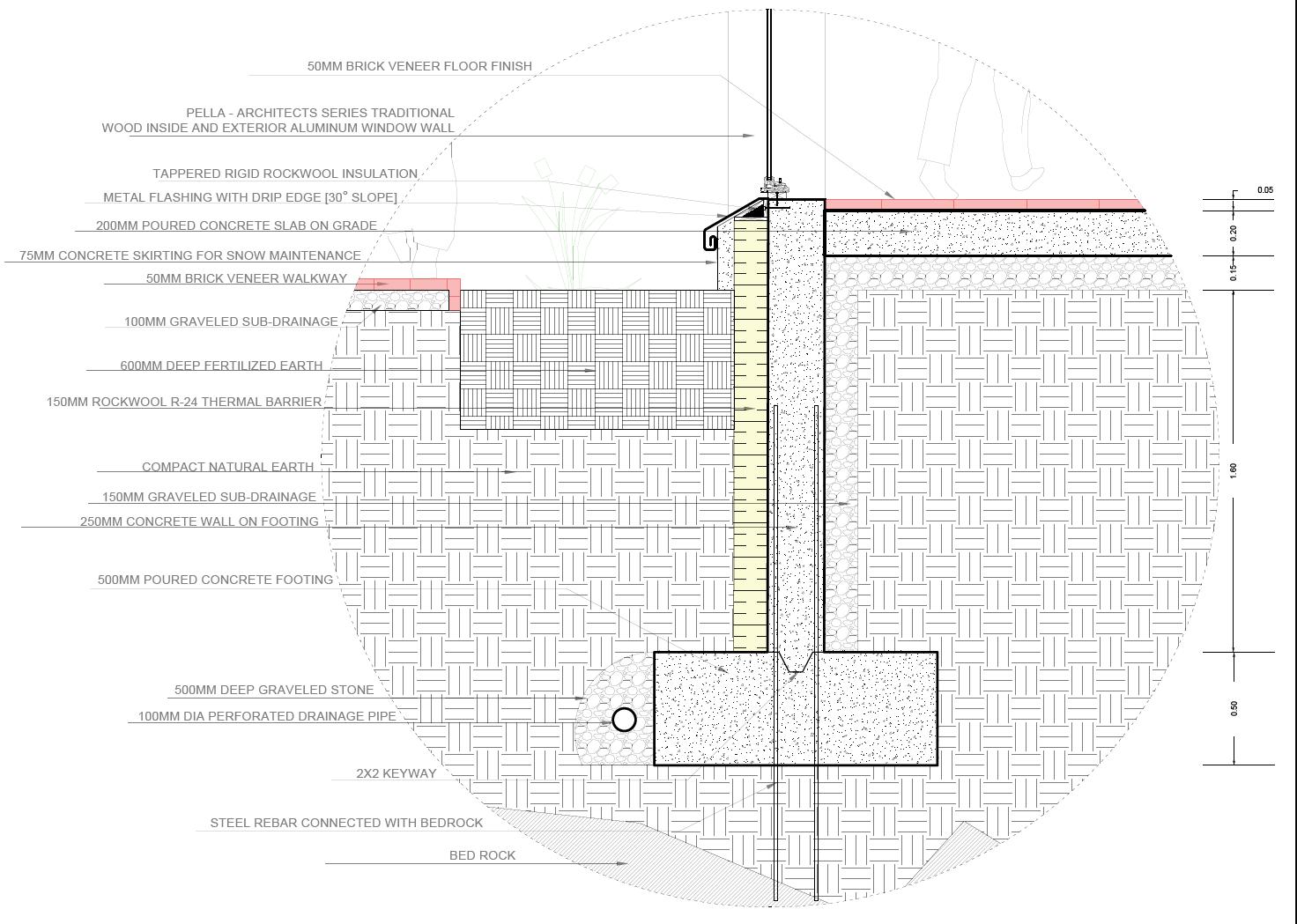 50MM BRICK VENEER FLOOR FINISH

PELLA - ARCHITECTS SERIES TRADITIONAL
WOOD INSIDE AND EXTERIOR ALUMINUM WINDOW WALL

TAPPERED RIGID ROCKWOOL INSULATION

METAL FLASHING WITH DRIP EDGE [30° SLOPE]

200MM POURED CONCRETE SLAB ON GRADE

75MM CONCRETE SKIRTING FOR SNOW MAINTENANCE

50MM BRICK VENEER WALKWAY

100MM GRAVELED SUB-DRAINAGE

600MM DEEP FERTILIZED EARTH

150MM ROCKWOOL R-24 THERMAL BARRIER

COMPACT NATURAL EARTH

150MM GRAVELED SUB-DRAINAGE

250MM CONCRETE WALL ON FOOTING

500MM POURED CONCRETE FOOTING

500MM DEEP GRAVELED STONE

100MM DIA PERFORATED DRAINAGE PIPE

2X2 KEYWAY

STEEL REBAR CONNECTED WITH BEDROCK

BED ROCK

0.05
0.20
0.15
1.60
0.50